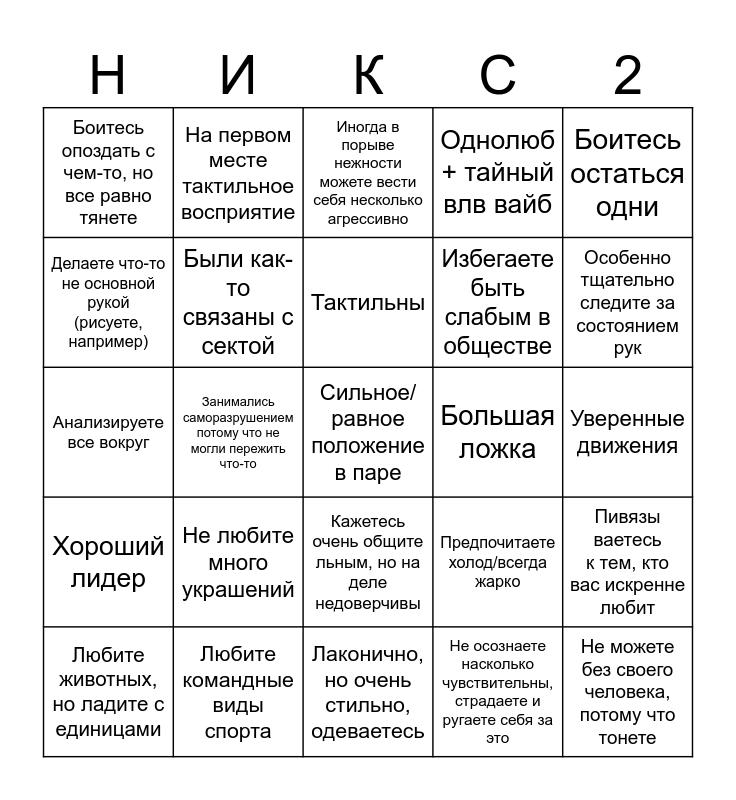 | Н | И | К | С | 2 |
|---|---|---|---|---|
| Боитесь опоздать с чем-то, но все равно тянете | На первом месте тактильное восприятие | Иногда в порыве нежности можете вести себя несколько агрессивно | Однолюб + тайный влв вайб | Боитесь остаться одни |
| Делаете что-то не основной рукой (рисуете, например) | Были как-то связаны с сектой | Тактильны | Избегаете быть слабым в обществе | Особенно тщательно следите за состоянием рук |
| Анализируете все вокруг | Занимались саморазрушением потому что не могли пережить что-то | Сильное/ равное положение в паре | Большая ложка | Уверенные движения |
| Хороший лидер | Не любите много украшений | Кажетесь очень общительным, но на деле недоверчивы | Предпочитаете холод/всегда жарко | Пивязываетесь к тем, кто вас искренне любит |
| Любите животных, но ладите с единицами | Любите командные виды спорта | Лаконично, но очень стильно, одеваетесь | Не осознаете насколько чувствительны, страдаете и ругаете себя за это | Не можете без своего человека, потому что тонете |